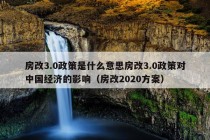 房改3.0政策是什么意思房改3.0政策对中国经济的影响（房改2020方案）